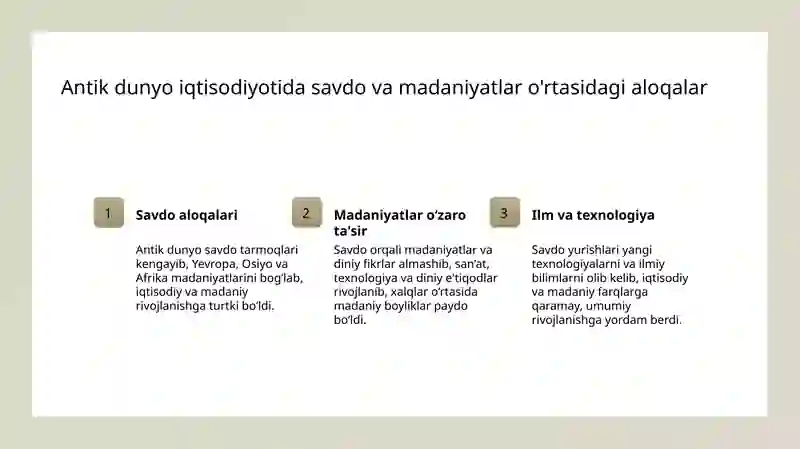 Antik dunyo iqtisodiyotida savdo va madaniyatlar o'rtasidagi aloqalar

1

Savdo aloqalari

Antik dunyo savdo tarmoqlari kengayib, Yevropa, Osiyo va Afrika madaniyatlarini bog'lab, iqtisodiy va madaniy rivojlanishga turtki bo'ldi.

2

Madaniyatlar o'zaro ta'sir

Savdo orqali madaniyatlar va diniy fikrlar almashib, san'at, texnologiya va diniy e'tiqodlar rivojlanib, xalqlar o'rtasida madaniy boyliklar paydo bo'ldi.

3

Ilm va texnologiya

Savdo yurishlari yangi texnologiyalarni va ilmiy bilimlarni olib kelib, iqtisodiy va madaniy farqlarga qaramay, umumiy rivojlanishga yordam berdi.